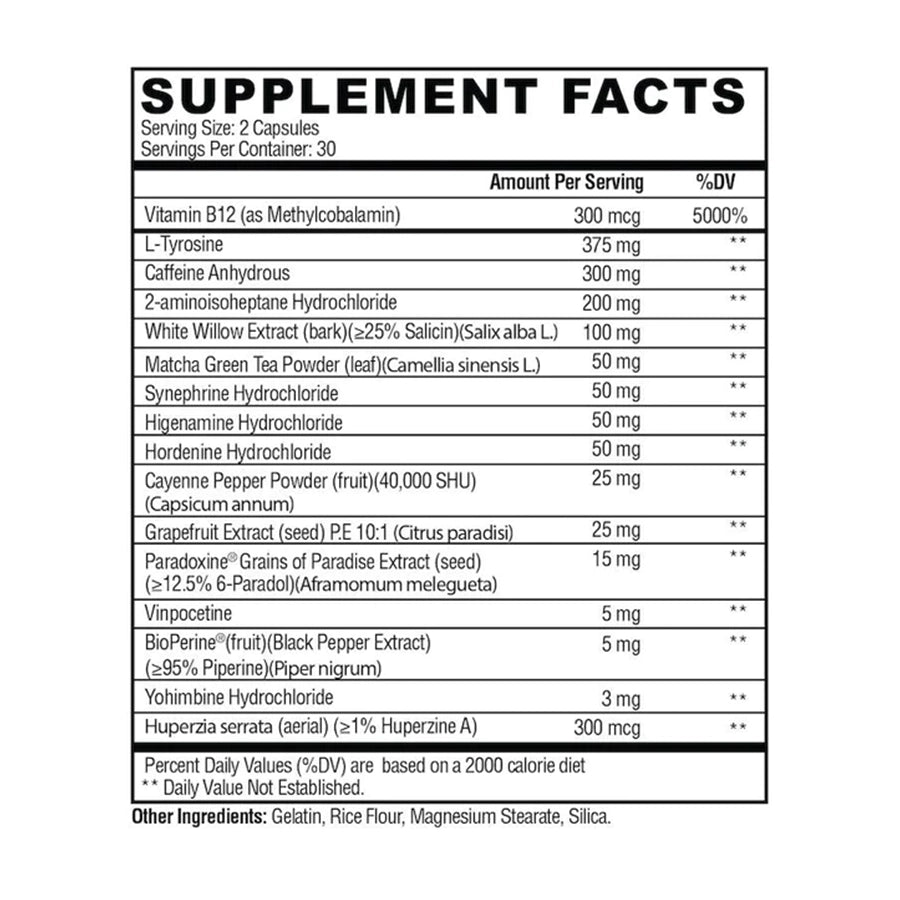 SUPPLEMENT FACTS
Serving Size: 2 Capsules
Servings Per Container: 30

| | Amount Per Serving | %DV |
|---|---|---|
| Vitamin B12 (as Methylcobalamin) | 300 mcg | 5000% |
| L-Tyrosine | 375 mg | ** |
| Caffeine Anhydrous | 300 mg | ** |
| 2-aminoisoheptane Hydrochloride | 200 mg | ** |
| White Willow Extract (bark)(≥25% Salicin)(Salix alba L.) | 100 mg | ** |
| Matcha Green Tea Powder (leaf)(Camellia sinensis L.) | 50 mg | ** |
| Synephrine Hydrochloride | 50 mg | ** |
| Higenamine Hydrochloride | 50 mg | ** |
| Hordenine Hydrochloride | 50 mg | ** |
| Cayenne Pepper Powder (fruit)(40,000 SHU) (Capsicum annum) | 25 mg | ** |
| Grapefruit Extract (seed) P.E 10:1 (Citrus paradisi) | 25 mg | ** |
| Paradoxine® Grains of Paradise Extract (seed) (≥12.5% 6-Paradol)(Aframomum melegueta) | 15 mg | ** |
| Vinpocetine | 5 mg | ** |
| BioPerine®(fruit)(Black Pepper Extract) (≥95% Piperine)(Piper nigrum) | 5 mg | ** |
| Yohimbine Hydrochloride | 3 mg | ** |
| Huperzia serrata (aerial) (≥1% Huperzine A) | 300 mcg | ** |

Percent Daily Values (%DV) are based on a 2000 calorie diet
** Daily Value Not Established.

Other Ingredients: Gelatin, Rice Flour, Magnesium Stearate, Silica.